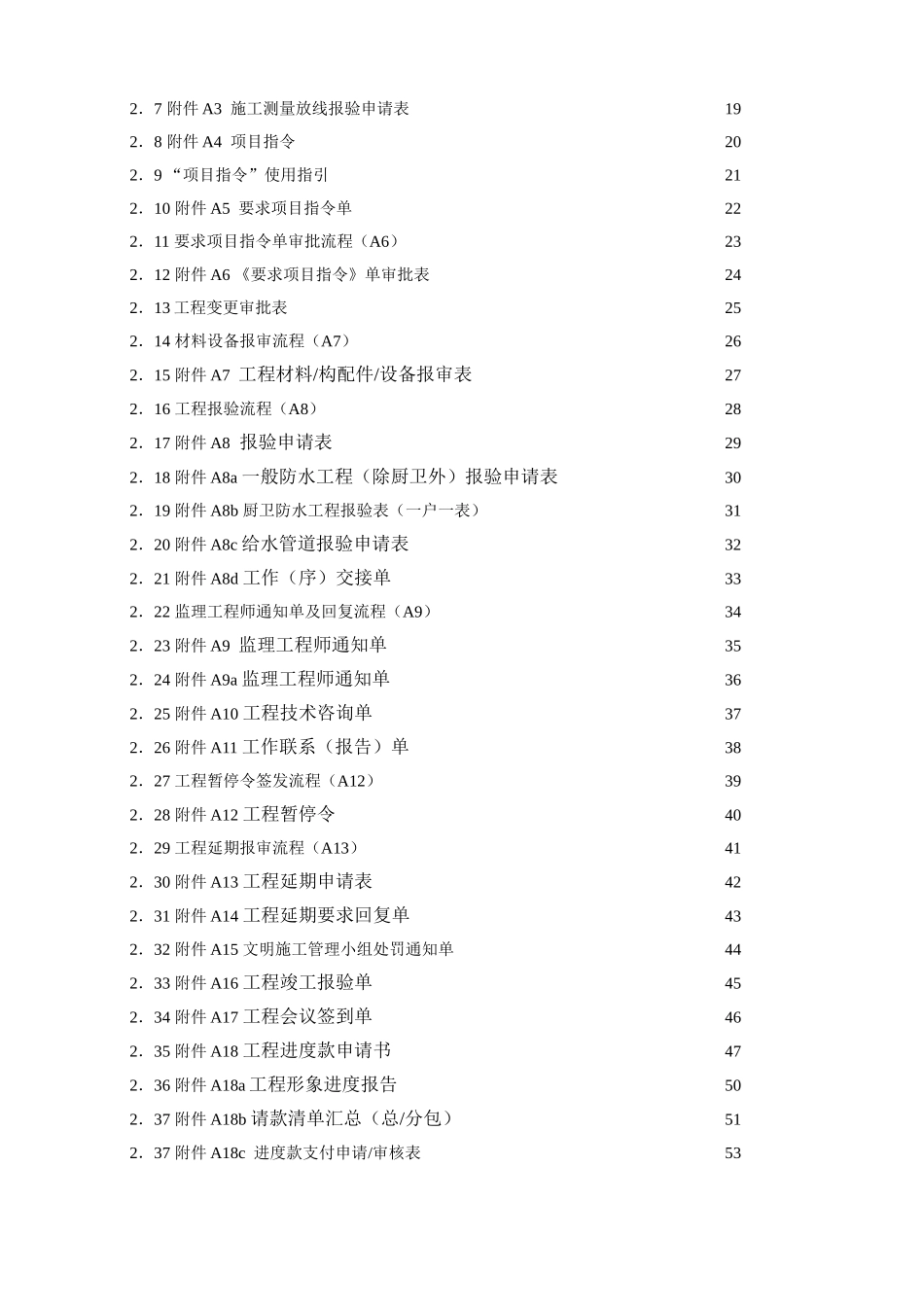 2．7 附件 A3 施工测量放线报验申请表 19
2．8 附件 A4 项目指令 20
2．9 “项目指令”使用指引 21
2．10 附件 A5 要求项目指令单 22
2．11 要求项目指令单审批流程（A6） 23
2．12 附件 A6 《要求项目指令》单审批表 24
2．13 工程变更审批表 25
2．14 材料设备报审流程（A7） 26
2．15 附件 A7 工程材料/构配件/设备报审表 27
2．16 工程报验流程（A8） 28
2．17 附件 A8 报验申请表 29
2．18 附件 A8a 一般防水工程（除厨卫外）报验申请表 30
2．19 附件 A8b 厨卫防水工程报验表（一户一表） 31
2．20 附件 A8c 给水管道报验申请表 32
2．21 附件 A8d 工作（序）交接单 33
2．22 监理工程师通知单及回复流程（A9） 34
2．23 附件 A9 监理工程师通知单 35
2．24 附件 A9a 监理工程师通知单 36
2．25 附件 A10 工程技术咨询单 37
2．26 附件 A11 工作联系（报告）单 38
2．27 工程暂停令签发流程（A12） 39
2．28 附件 A12 工程暂停令 40
2．29 工程延期报审流程（A13） 41
2．30 附件 A13 工程延期申请表 42
2．31 附件 A14 工程延期要求回复单 43
2．32 附件 A15 文明施工管理小组处罚通知单 44
2．33 附件 A16 工程竣工报验单 45
2．34 附件 A17 工程会议签到单 46
2．35 附件 A18 工程进度款申请书 47
2．36 附件 A18a 工程形象进度报告 50
2．37 附件 A18b 请款清单汇总（总/分包） 51
2．37 附件 A18c 进度款支付申请/审核表 53